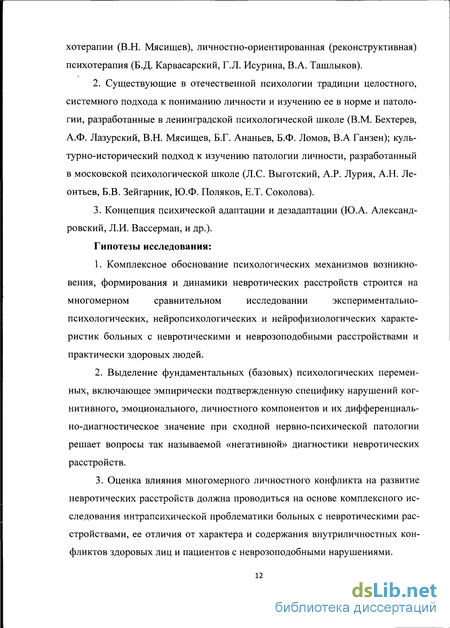 хотерапии (В.Н. Мясищев), личностно-ориентированная (реконструктивная) психотерапия (Б.Д. Карвасарский, Г.Л. Исурина, В.А. Ташлыков).

2. Существующие в отечественной психологии традиции целостного, системного подхода к пониманию личности и изучению ее в норме и патологии, разработанные в ленинградской психологической школе (В.М. Бехтерев, А.Ф. Лазурский, В.Н. Мясищев, Б.Г. Ананьев, Б.Ф. Ломов, В.А Ганзен); культурно-исторический подход к изучению патологии личности, разработанный в московской психологической школе (Л.С. Выготский, А.Р. Лурия, А.Н. Леонтьев, Б.В. Зейгарник, Ю.Ф. Поляков, Е.Т. Соколова).

3. Концепция психической адаптации и дезадаптации (Ю.А. Александровский, Л.И. Вассерман, и др.).

Гипотезы исследования:

1. Комплексное обоснование психологических механизмов возникновения, формирования и динамики невротических расстройств строится на многомерном сравнительном исследовании экспериментально-психологических, нейропсихологических и нейрофизиологических характеристик больных с невротическими и неврозоподобными расстройствами и практически здоровых людей.

2. Выделение фундаментальных (базовых) психологических переменных, включающее эмпирически подтвержденную специфику нарушений когнитивного, эмоционального, личностного компонентов и их дифференциально-диагностическое значение при сходной нервно-психической патологии решает вопросы так называемой «негативной» диагностики невротических расстройств.

3. Оценка влияния многомерного личностного конфликта на развитие невротических расстройств должна проводиться на основе комплексного исследования интрапсихической проблематики больных с невротическими расстройствами, ее отличия от характера и содержания внутриличностных конфликтов здоровых лиц и пациентов с неврозоподобными нарушениями.

12

dsLib.net
библиотека диссертаций